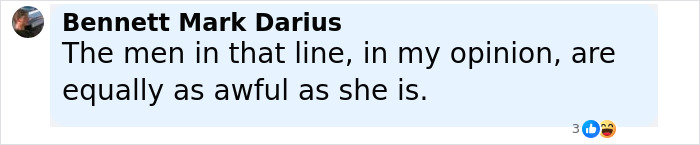 Bennett Mark Darius
The men in that line, in my opinion, are equally as awful as she is.

3